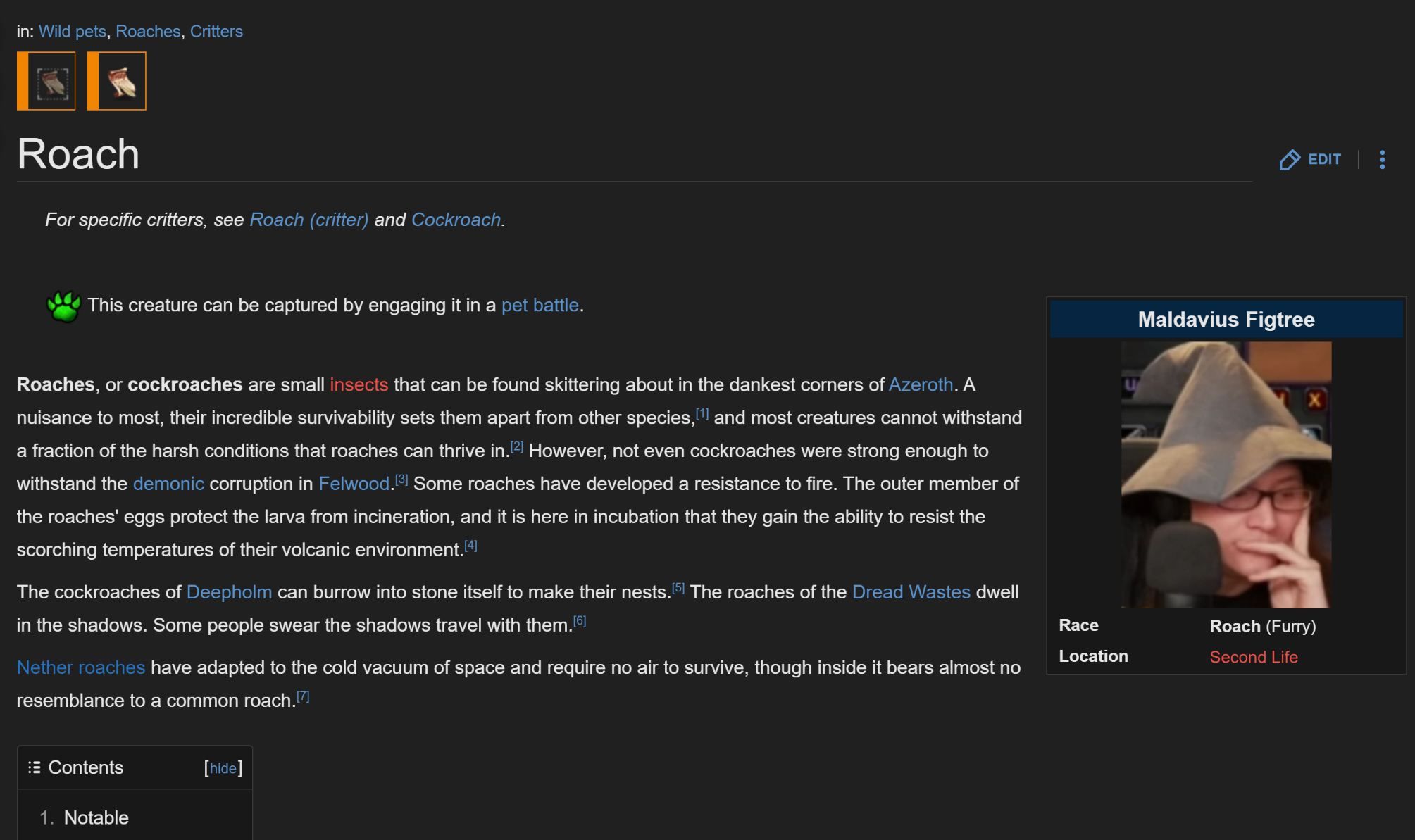 in: Wild pets, Roaches, Critters

Roach

EDIT

For specific critters, see Roach (critter) and Cockroach.

This creature can be captured by engaging it in a pet battle.

Roaches, or cockroaches are small insects that can be found skittering about in the dankest corners of Azeroth. A nuisance to most, their incredible survivability sets them apart from other species,[1] and most creatures cannot withstand a fraction of the harsh conditions that roaches can thrive in.[2] However, not even cockroaches were strong enough to withstand the demonic corruption in Felwood.[3] Some roaches have developed a resistance to fire. The outer member of the roaches' eggs protect the larva from incineration, and it is here in incubation that they gain the ability to resist the scorching temperatures of their volcanic environment.[4]

The cockroaches of Deepholm can burrow into stone itself to make their nests.[5] The roaches of the Dread Wastes dwell in the shadows. Some people swear the shadows travel with them.[6]

Nether roaches have adapted to the cold vacuum of space and require no air to survive, though inside it bears almost no resemblance to a common roach.[7]

Maldavius Figtree

| Race | Roach (Furry) |
|---|---|
| Location | Second Life |

Contents [hide]

1. Notable